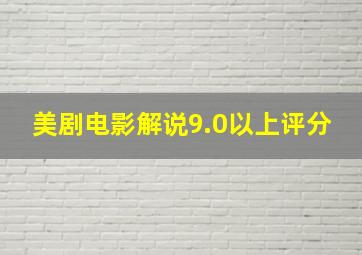 美剧电影解说9.0以上评分